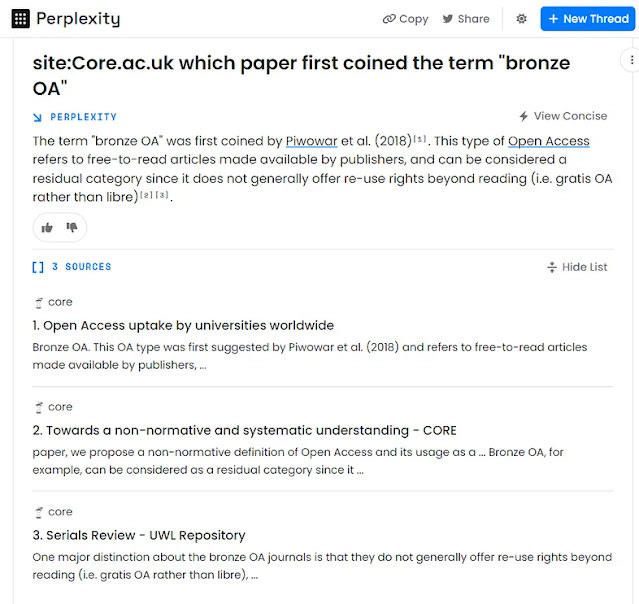 Perplexity

Copy Share + New Thread

site:Core.ac.uk which paper first coined the term "bronze OA"

PERPLEXITY

View Concise

The term "bronze OA" was first coined by Piwowar et al. (2018)[1]. This type of Open Access refers to free-to-read articles made available by publishers, and can be considered a residual category since it does not generally offer re-use rights beyond reading (i.e. gratis OA rather than libre)[2][3].

[] 3 SOURCES

Hide List

core

1. Open Access uptake by universities worldwide

Bronze OA. This OA type was first suggested by Piwowar et al. (2018) and refers to free-to-read articles made available by publishers, ...

core

2. Towards a non-normative and systematic understanding - CORE

paper, we propose a non-normative definition of Open Access and its usage as a ... Bronze OA, for example, can be considered as a residual category since it ...

core

3. Serials Review - UWL Repository

One major distinction about the bronze OA journals is that they do not generally offer re-use rights beyond reading (i.e. gratis OA rather than libre), ...